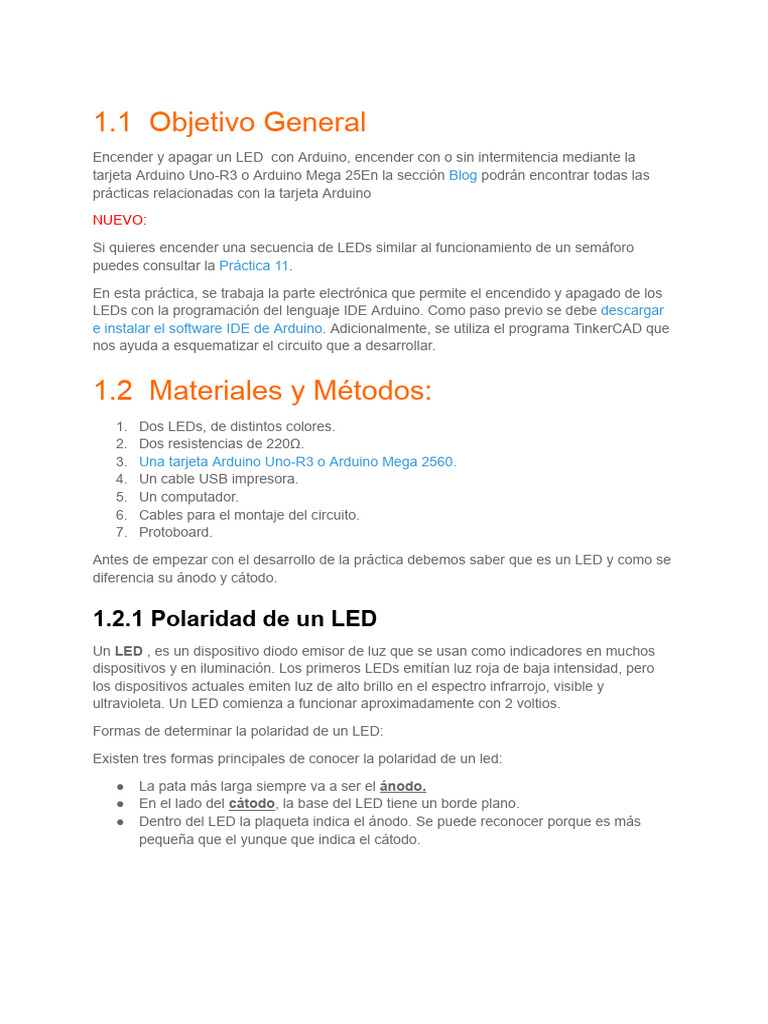 1.1 Objetivo General

Encender y apagar un LED con Arduino, encender con o sin intermitencia mediante la tarjeta Arduino Uno-R3 o Arduino Mega 25En la sección Blog podrán encontrar todas las prácticas relacionadas con la tarjeta Arduino

NUEVO:

Si quieres encender una secuencia de LEDs similar al funcionamiento de un semáforo puedes consultar la Práctica 11.

En esta práctica, se trabaja la parte electrónica que permite el encendido y apagado de los LEDs con la programación del lenguaje IDE Arduino. Como paso previo se debe descargar e instalar el software IDE de Arduino. Adicionalmente, se utiliza el programa TinkerCAD que nos ayuda a esquematizar el circuito que a desarrollar.

1.2 Materiales y Métodos:

1. Dos LEDs, de distintos colores.
2. Dos resistencias de 220Ω.
3. Una tarjeta Arduino Uno-R3 o Arduino Mega 2560.
4. Un cable USB impresora.
5. Un computador.
6. Cables para el montaje del circuito.
7. Protoboard.

Antes de empezar con el desarrollo de la práctica debemos saber que es un LED y como se diferencia su ánodo y cátodo.

1.2.1 Polaridad de un LED

Un LED , es un dispositivo diodo emisor de luz que se usan como indicadores en muchos dispositivos y en iluminación. Los primeros LEDs emitían luz roja de baja intensidad, pero los dispositivos actuales emiten luz de alto brillo en el espectro infrarrojo, visible y ultravioleta. Un LED comienza a funcionar aproximadamente con 2 voltios.

Formas de determinar la polaridad de un LED:

Existen tres formas principales de conocer la polaridad de un led:

● La pata más larga siempre va a ser el ánodo.
● En el lado del cátodo, la base del LED tiene un borde plano.
● Dentro del LED la plaqueta indica el ánodo. Se puede reconocer porque es más pequeña que el yunque que indica el cátodo.